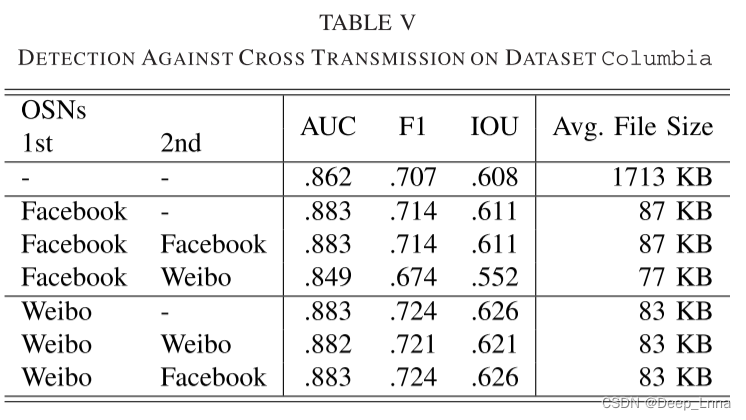 TABLE V
DETECTION AGAINST CROSS TRANSMISSION ON DATASET Columbia

| OSNs 1st | 2nd | AUC | F1 | IOU | Avg. File Size |
|---|---|---|---|---|---|
| - | - | .862 | .707 | .608 | 1713 KB |
| Facebook | - | .883 | .714 | .611 | 87 KB |
| Facebook | Facebook | .883 | .714 | .611 | 87 KB |
| Facebook | Weibo | .849 | .674 | .552 | 77 KB |
| Weibo | - | .883 | .724 | .626 | 83 KB |
| Weibo | Weibo | .882 | .721 | .621 | 83 KB |
| Weibo | Facebook | .883 | .724 | .626 | 83 KB |

CSDN @Deep_Enna